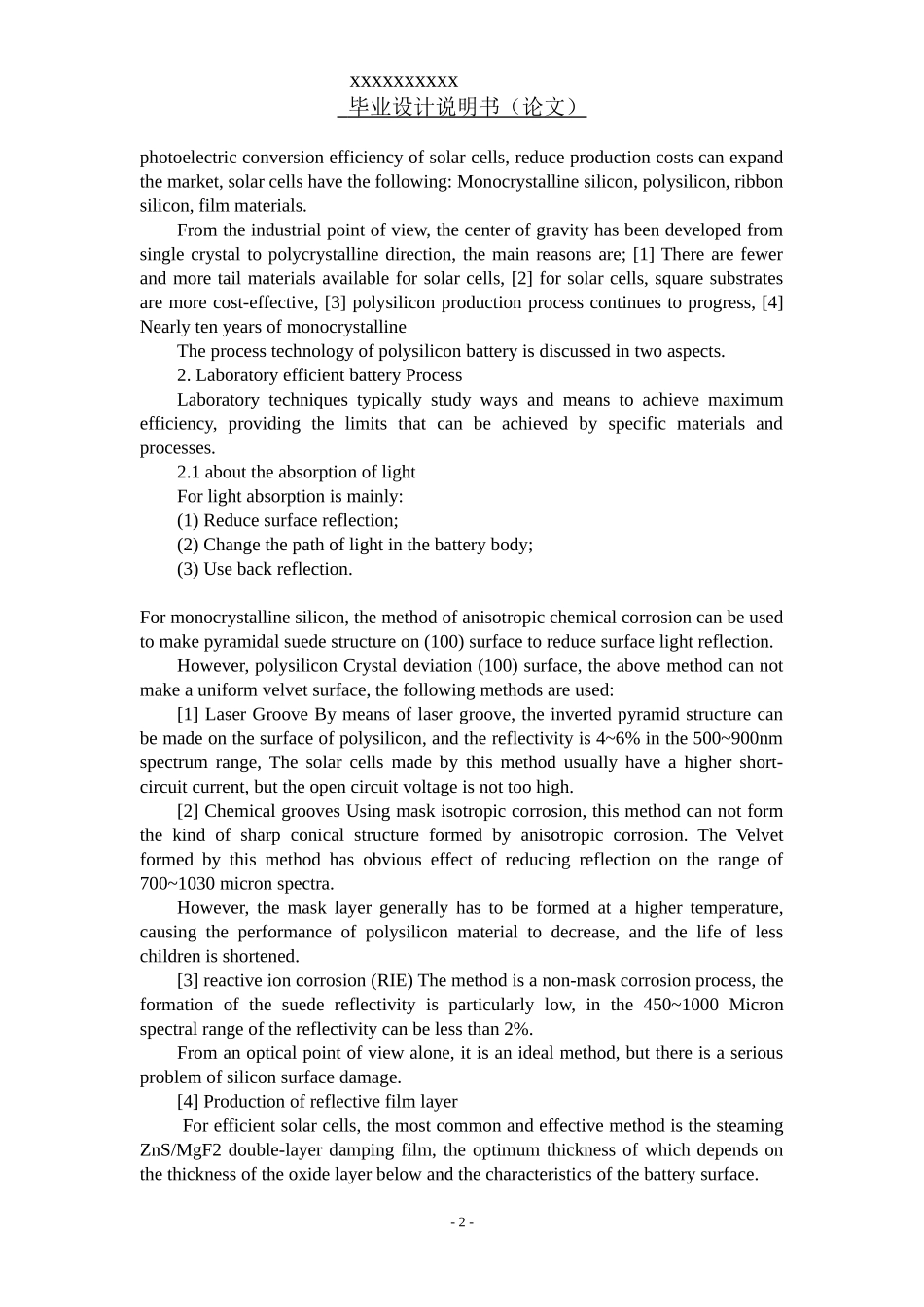 xxxxxxxxxx
毕业设计说明书（论文）

photoelectric conversion efficiency of solar cells, reduce production costs can expand the market, solar cells have the following: Monocrystalline silicon, polysilicon, ribbon silicon, film materials.

From the industrial point of view, the center of gravity has been developed from single crystal to polycrystalline direction, the main reasons are; [1] There are fewer and more tail materials available for solar cells, [2] for solar cells, square substrates are more cost-effective, [3] polysilicon production process continues to progress, [4] Nearly ten years of monocrystalline

The process technology of polysilicon battery is discussed in two aspects.

2. Laboratory efficient battery Process

Laboratory techniques typically study ways and means to achieve maximum efficiency, providing the limits that can be achieved by specific materials and processes.

2.1 about the absorption of light

For light absorption is mainly:

(1) Reduce surface reflection;

(2) Change the path of light in the battery body;

(3) Use back reflection.

For monocrystalline silicon, the method of anisotropic chemical corrosion can be used to make pyramidal suede structure on (100) surface to reduce surface light reflection.

However, polysilicon Crystal deviation (100) surface, the above method can not make a uniform velvet surface, the following methods are used:

[1] Laser Groove By means of laser groove, the inverted pyramid structure can be made on the surface of polysilicon, and the reflectivity is 4~6% in the 500~900nm spectrum range, The solar cells made by this method usually have a higher short-circuit current, but the open circuit voltage is not too high.

[2] Chemical grooves Using mask isotropic corrosion, this method can not form the kind of sharp conical structure formed by anisotropic corrosion. The Velvet formed by this method has obvious effect of reducing reflection on the range of 700~1030 micron spectra.

However, the mask layer generally has to be formed at a higher temperature, causing the performance of polysilicon material to decrease, and the life of less children is shortened.

[3] reactive ion corrosion (RIE) The method is a non-mask corrosion process, the formation of the suede reflectivity is particularly low, in the 450~1000 Micron spectral range of the reflectivity can be less than 2%.

From an optical point of view alone, it is an ideal method, but there is a serious problem of silicon surface damage.

[4] Production of reflective film layer

For efficient solar cells, the most common and effective method is the steaming ZnS/MgF2 double-layer damping film, the optimum thickness of which depends on the thickness of the oxide layer below and the characteristics of the battery surface.

- 2 -